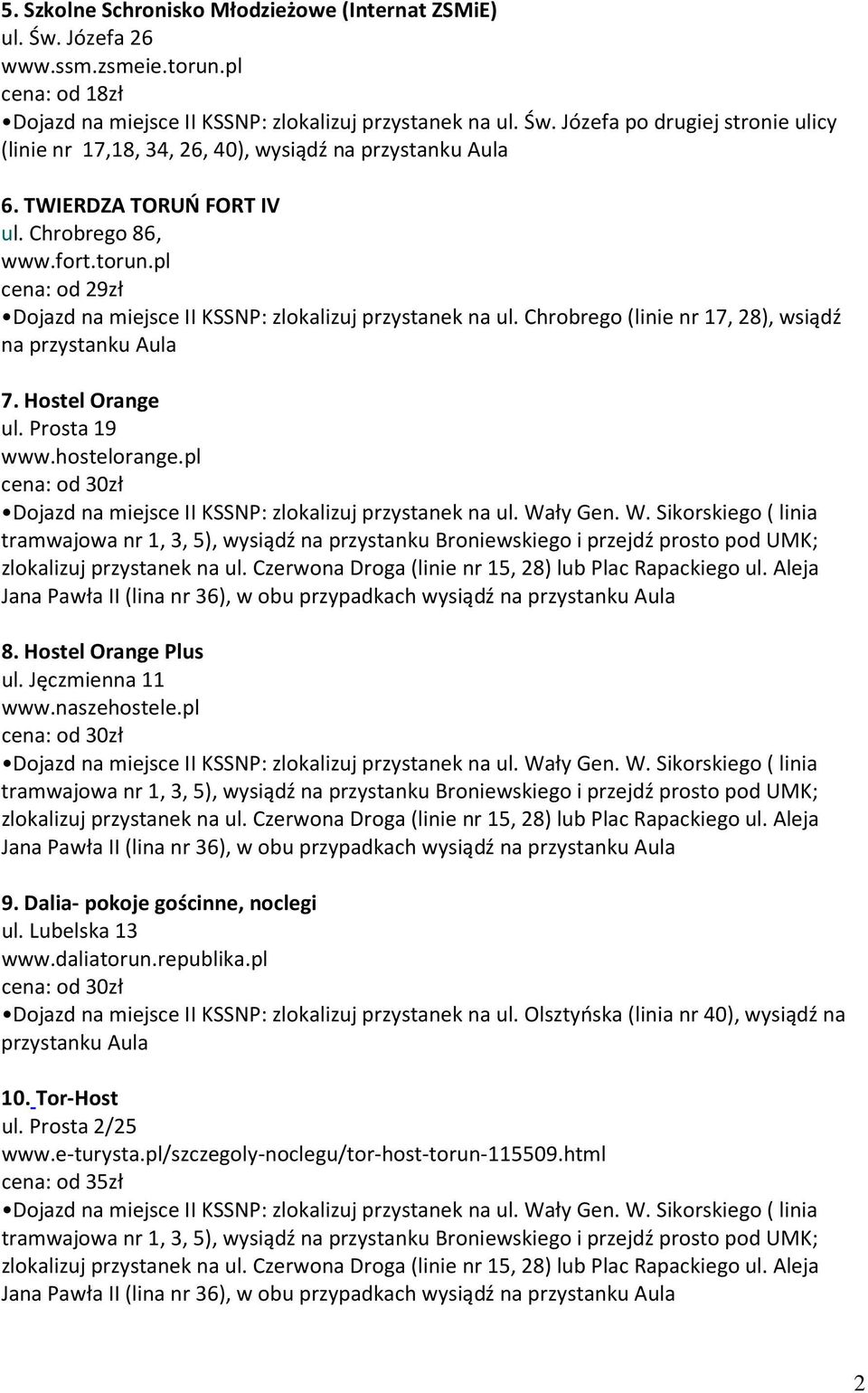 5. Szkolne Schronisko Młodzieżowe (Internat ZSMiE)
ul. Św. Józefa 26
www.ssm.zsmeie.torun.pl
cena: od 18zł
•Dojazd na miejsce II KSSNP: zlokalizuj przystanek na ul. Św. Józefa po drugiej stronie ulicy (linie nr 17,18, 34, 26, 40), wysiądź na przystanku Aula

6. TWIERDZA TORUŃ FORT IV
ul. Chrobrego 86,
www.fort.torun.pl
cena: od 29zł
•Dojazd na miejsce II KSSNP: zlokalizuj przystanek na ul. Chrobrego (linie nr 17, 28), wsiądź na przystanku Aula

7. Hostel Orange
ul. Prosta 19
www.hostelorange.pl
cena: od 30zł
•Dojazd na miejsce II KSSNP: zlokalizuj przystanek na ul. Wały Gen. W. Sikorskiego ( linia tramwajowa nr 1, 3, 5), wysiądź na przystanku Broniewskiego i przejdź prosto pod UMK; zlokalizuj przystanek na ul. Czerwona Droga (linie nr 15, 28) lub Plac Rapackiego ul. Aleja Jana Pawła II (lina nr 36), w obu przypadkach wysiądź na przystanku Aula

8. Hostel Orange Plus
ul. Jęczmienna 11
www.naszehostele.pl
cena: od 30zł
•Dojazd na miejsce II KSSNP: zlokalizuj przystanek na ul. Wały Gen. W. Sikorskiego ( linia tramwajowa nr 1, 3, 5), wysiądź na przystanku Broniewskiego i przejdź prosto pod UMK; zlokalizuj przystanek na ul. Czerwona Droga (linie nr 15, 28) lub Plac Rapackiego ul. Aleja Jana Pawła II (lina nr 36), w obu przypadkach wysiądź na przystanku Aula

9. Dalia- pokoje gościnne, noclegi
ul. Lubelska 13
www.daliatorun.republika.pl
cena: od 30zł
•Dojazd na miejsce II KSSNP: zlokalizuj przystanek na ul. Olsztyńska (linia nr 40), wysiądź na przystanku Aula

10. Tor-Host
ul. Prosta 2/25
www.e-turysta.pl/szczegoly-noclegu/tor-host-torun-115509.html
cena: od 35zł
•Dojazd na miejsce II KSSNP: zlokalizuj przystanek na ul. Wały Gen. W. Sikorskiego ( linia tramwajowa nr 1, 3, 5), wysiądź na przystanku Broniewskiego i przejdź prosto pod UMK; zlokalizuj przystanek na ul. Czerwona Droga (linie nr 15, 28) lub Plac Rapackiego ul. Aleja Jana Pawła II (lina nr 36), w obu przypadkach wysiądź na przystanku Aula

2